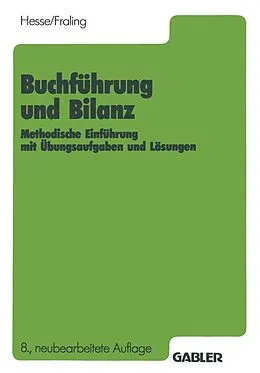 Hesse/Fraling

Buchführung und Bilanz

Methodische Einführung mit Übungsaufgaben und Lösungen

8., neubearbeitete Auflage

GABLER